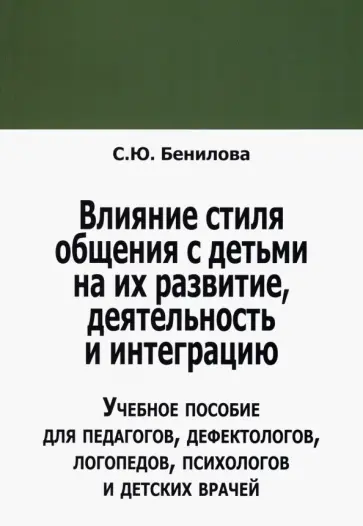 С.Ю. Бенилова

Влияние стиля общения с детьми на их развитие, деятельность и интеграцию

Учебное пособие для педагогов, дефектологов, логопедов, психологов и детских врачей